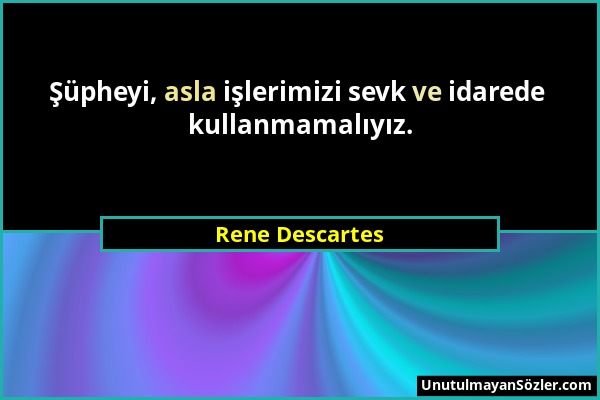 Şüpheyi, asla işlerimizi sevk ve idarede kullanmamalıyız.

Rene Descartes

UnutulmayanSözler.com